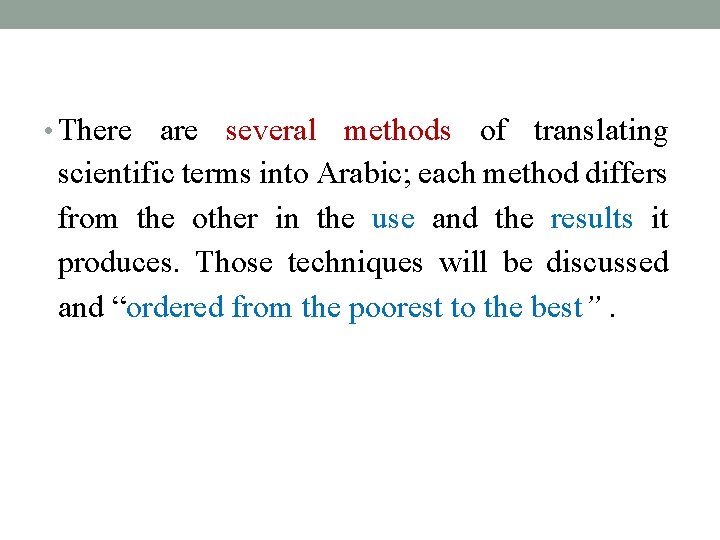 • There are several methods of translating scientific terms into Arabic; each method differs from the other in the use and the results it produces. Those techniques will be discussed and "ordered from the poorest to the best" .